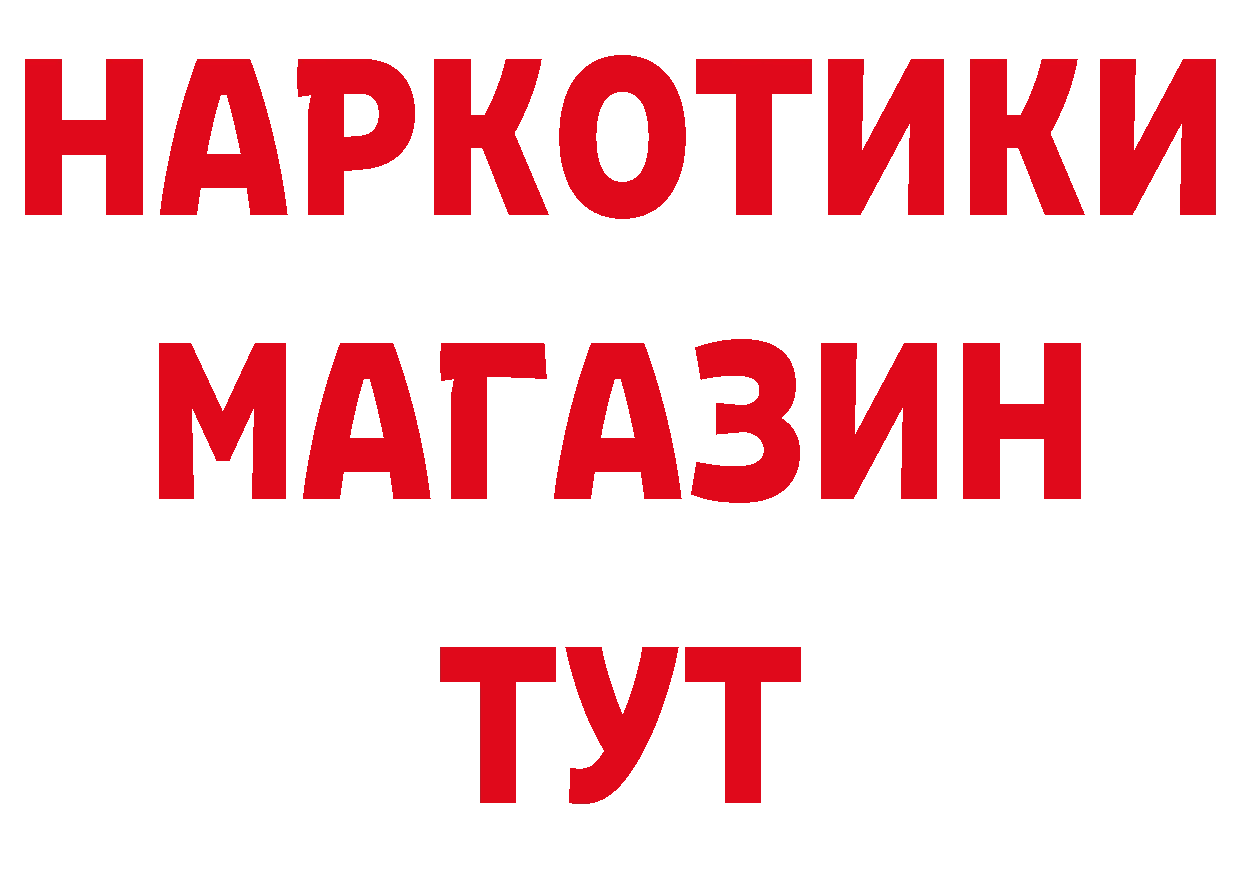 НАРКОТИКИ
МАГАЗИН
ТУТ